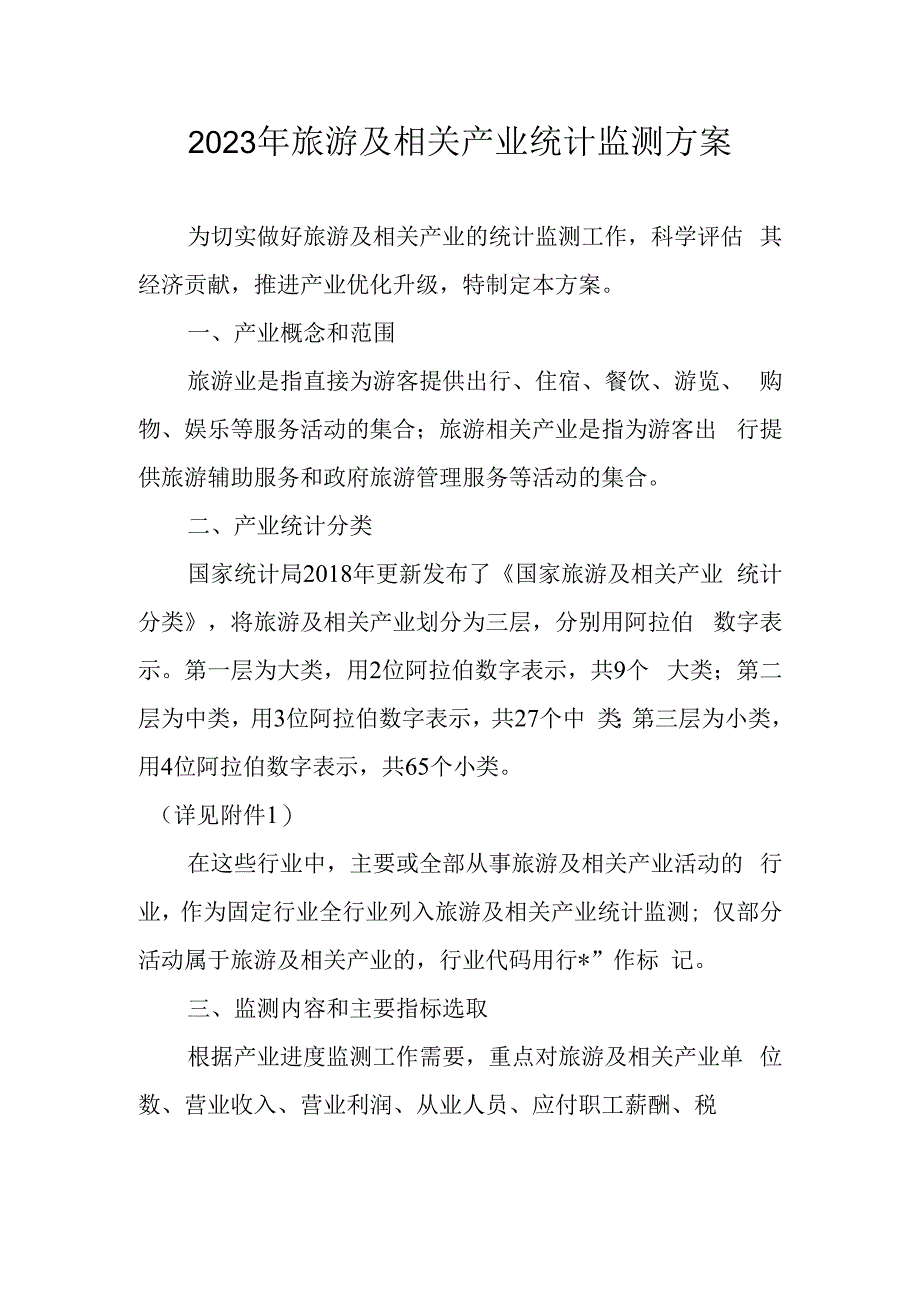 2023年旅游及相关产业统计监测方案

为切实做好旅游及相关产业的统计监测工作，科学评估 其经济贡献，推进产业优化升级，特制定本方案。

一、产业概念和范围

旅游业是指直接为游客提供出行、住宿、餐饮、游览、 购物、娱乐等服务活动的集合；旅游相关产业是指为游客出 行提供旅游辅助服务和政府旅游管理服务等活动的集合。

二、产业统计分类

国家统计局2018年更新发布了《国家旅游及相关产业 统计分类》，将旅游及相关产业划分为三层，分别用阿拉伯 数字表示。第一层为大类，用2位阿拉伯数字表示，共9个 大类；第二层为中类，用3位阿拉伯数字表示，共27个中 类;第三层为小类，用4位阿拉伯数字表示，共65个小类。

（详见附件1）

在这些行业中，主要或全部从事旅游及相关产业活动的 行业，作为固定行业全行业列入旅游及相关产业统计监测；仅部分活动属于旅游及相关产业的，行业代码用行*”作标 记。

三、监测内容和主要指标选取

根据产业进度监测工作需要，重点对旅游及相关产业单 位数、营业收入、营业利润、从业人员、应付职工薪酬、税